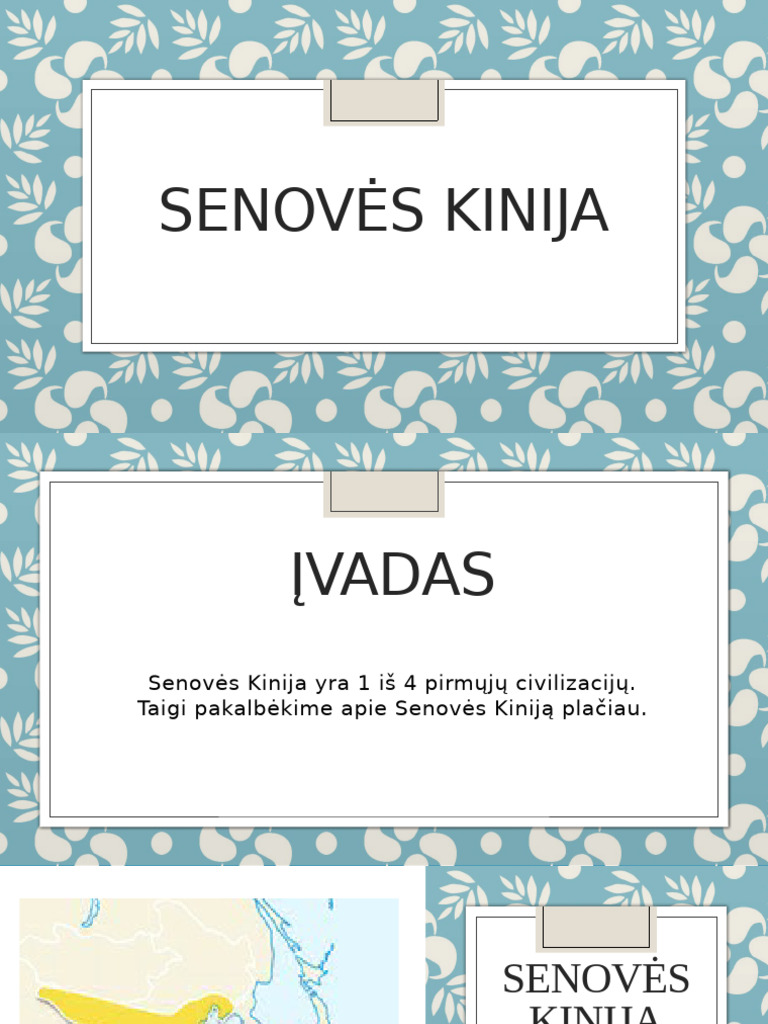 SENOVĖS KINIJA

ĮVADAS

Senovės Kinija yra 1 iš 4 pirmųjų civilizacijų. Taigi pakalbėkime apie Senovės Kiniją plačiau.

SENOVĖS KINIJA